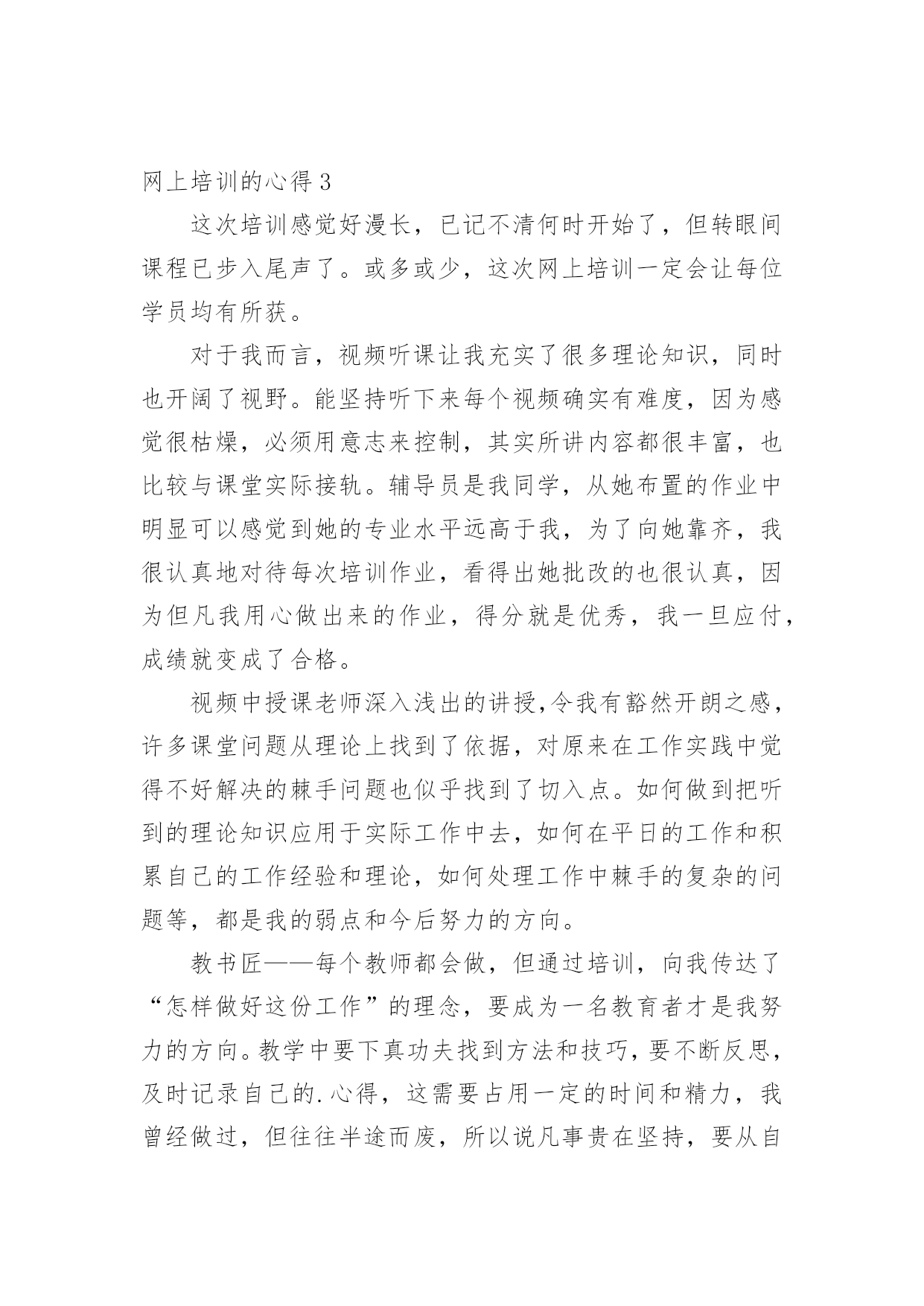 网上培训的心得 3

这次培训感觉好漫长，已记不清何时开始了，但转眼间课程已步入尾声了。或多或少，这次网上培训一定会让每位学员均有所获。

对于我而言，视频听课让我充实了很多理论知识，同时也开阔了视野。能坚持听下来每个视频确实有难度，因为感觉很枯燥，必须用意志来控制，其实所讲内容都很丰富，也比较与课堂实际接轨。辅导员是我同学，从她布置的作业中明显可以感觉到她的专业水平远高于我，为了向她靠齐，我很认真地对待每次培训作业，看得出她批改的也很认真，因为但凡我用心做出来的作业，得分就是优秀，我一旦应付，成绩就变成了合格。

视频中授课老师深入浅出的讲授,令我有豁然开朗之感，许多课堂问题从理论上找到了依据，对原来在工作实践中觉得不好解决的棘手问题也似乎找到了切入点。如何做到把听到的理论知识应用于实际工作中去，如何在平日的工作和积累自己的工作经验和理论，如何处理工作中棘手的复杂的问题等，都是我的弱点和今后努力的方向。

教书匠——每个教师都会做，但通过培训，向我传达了“怎样做好这份工作”的理念，要成为一名教育者才是我努力的方向。教学中要下真功夫找到方法和技巧，要不断反思，及时记录自己的.心得，这需要占用一定的时间和精力，我曾经做过，但往往半途而废，所以说凡事贵在坚持，要从自